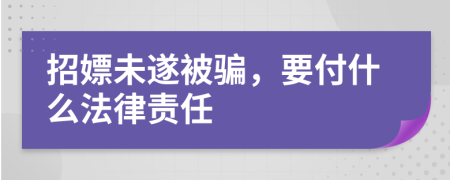 招嫖未遂被骗，要付什么法律责任